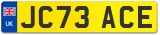 UK
JC73 ACE